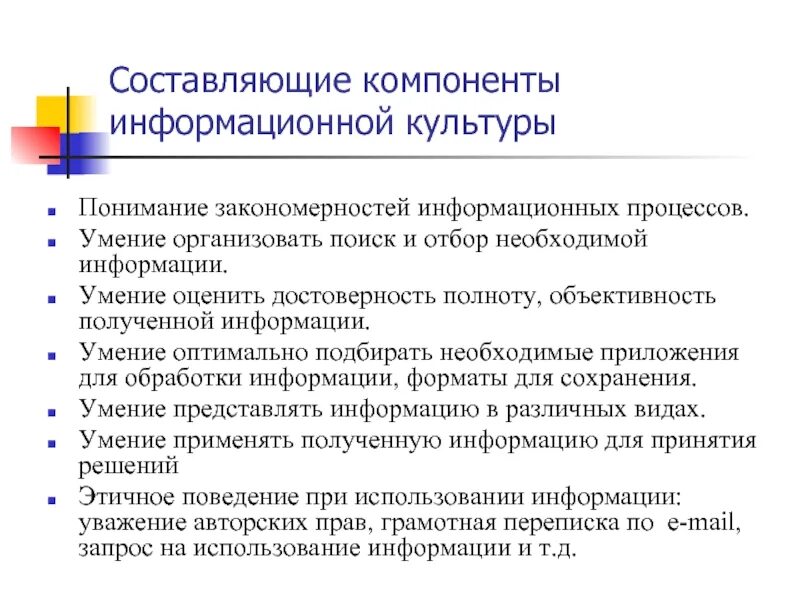 Составляющие компоненты информационной культуры

- Понимание закономерностей информационных процессов.
- Умение организовать поиск и отбор необходимой информации.
- Умение оценить достоверность полноту, объективность полученной информации.
- Умение оптимально подбирать необходимые приложения для обработки информации, форматы для сохранения.
- Умение представлять информацию в различных видах.
- Умение применять полученную информацию для принятия решений
- Этичное поведение при использовании информации: уважение авторских прав, грамотная переписка по e-mail, запрос на использование информации и т.д.